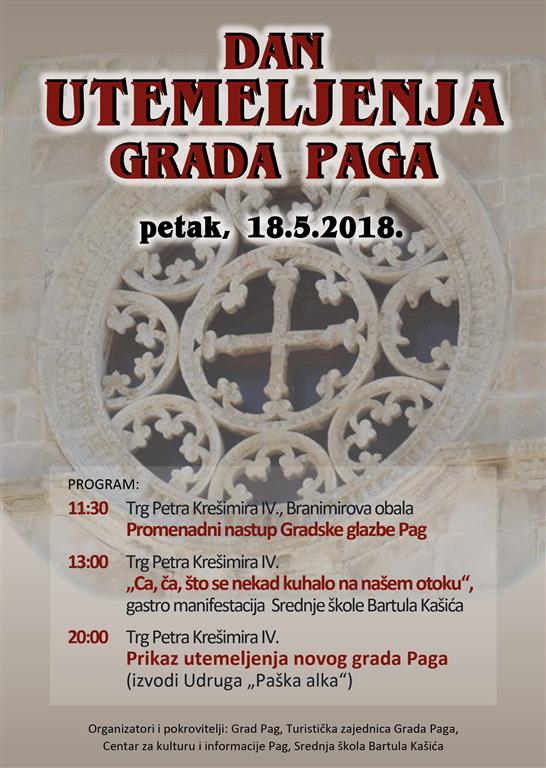 DAN
UTEMELJENJA
GRADA PAGA

petak, 18.5.2018.

PROGRAM:

11:30 Trg Petra Krešimira IV., Branimirova obala
Promenadni nastup Gradske glazbe Pag

13:00 Trg Petra Krešimira IV.
„Ca, ča, što se nekad kuhalo na našem otoku“,
gastro manifestacija Srednje škole Bartula Kašića

20:00 Trg Petra Krešimira IV.
Prikaz utemeljenja novog grada Paga
(izvodi Udruga „Paška alka“)

Organizatori i pokrovitelji: Grad Pag, Turistička zajednica Grada Paga, Centar za kulturu i informacije Pag, Srednja škola Bartula Kašića